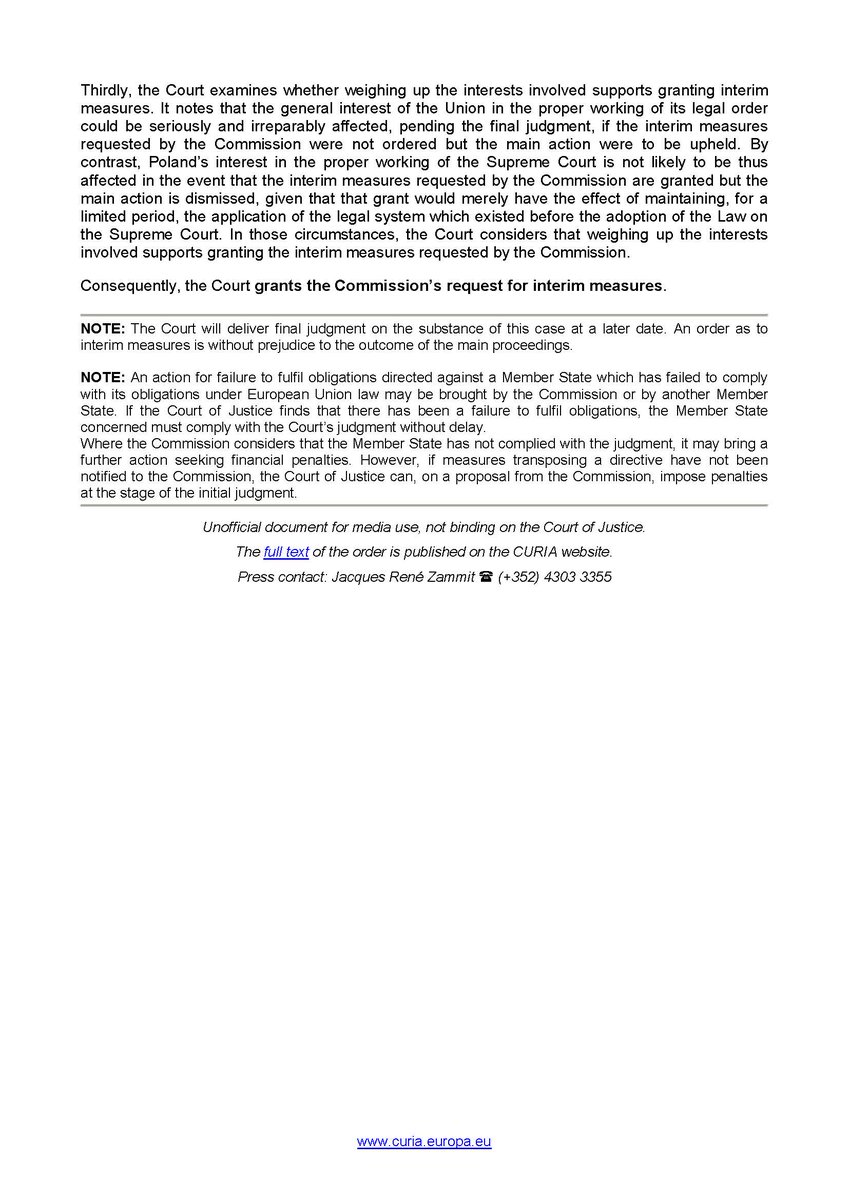 Thirdly, the Court examines whether weighing up the interests involved supports granting interim measures. It notes that the general interest of the Union in the proper working of its legal order could be seriously and irreparably affected, pending the final judgment, if the interim measures requested by the Commission were not ordered but the main action were to be upheld. By contrast, Poland's interest in the proper working of the Supreme Court is not likely to be thus affected in the event that the interim measures requested by the Commission are granted but the main action is dismissed, given that that grant would merely have the effect of maintaining, for a limited period, the application of the legal system which existed before the adoption of the Law on the Supreme Court. In those circumstances, the Court considers that weighing up the interests involved supports granting the interim measures requested by the Commission.

Consequently, the Court grants the Commission's request for interim measures.

NOTE: The Court will deliver final judgment on the substance of this case at a later date. An order as to interim measures is without prejudice to the outcome of the main proceedings.

NOTE: An action for failure to fulfil obligations directed against a Member State which has failed to comply with its obligations under European Union law may be brought by the Commission or by another Member State. If the Court of Justice finds that there has been a failure to fulfil obligations, the Member State concerned must comply with the Court's judgment without delay.
Where the Commission considers that the Member State has not complied with the judgment, it may bring a further action seeking financial penalties. However, if measures transposing a directive have not been notified to the Commission, the Court of Justice can, on a proposal from the Commission, impose penalties at the stage of the initial judgment.

Unofficial document for media use, not binding on the Court of Justice.

The full text of the order is published on the CURIA website.

Press contact: Jacques René Zammit ☎ (+352) 4303 3355

www.curia.europa.eu